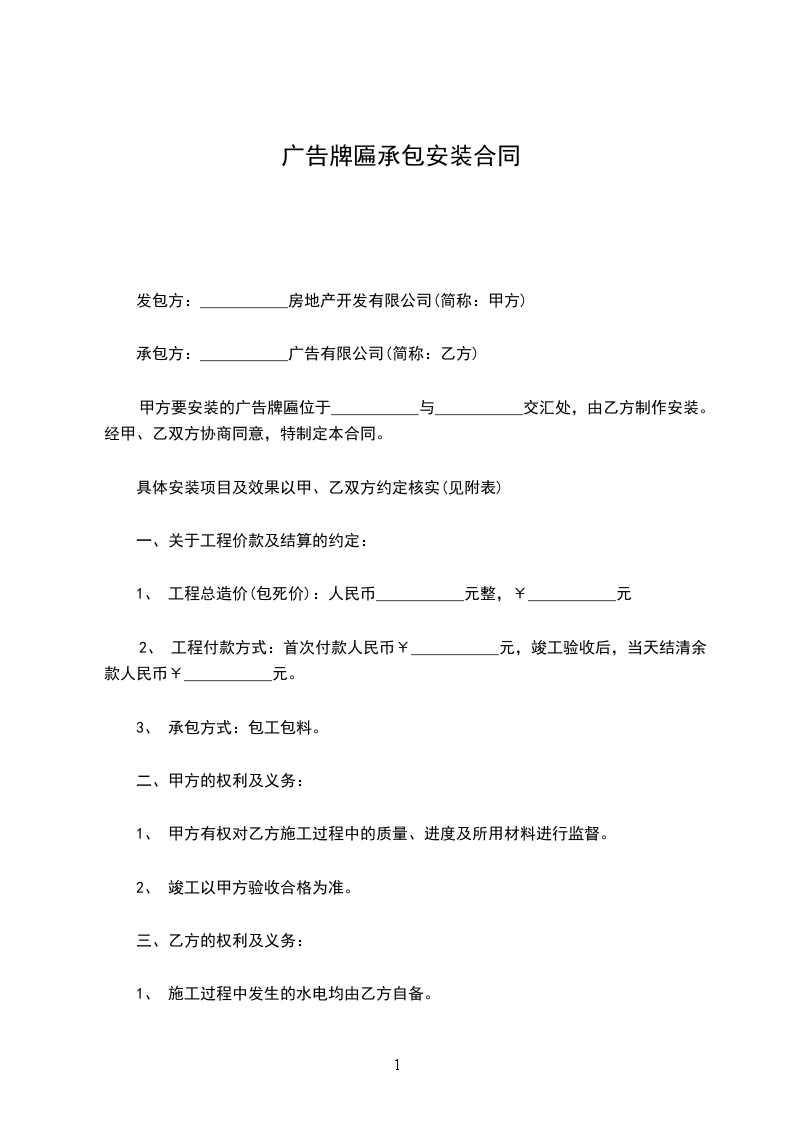 广告牌匾承包安装合同

发包方：___________房地产开发有限公司(简称：甲方)

承包方：___________广告有限公司(简称：乙方)

甲方要安装的广告牌匾位于___________与___________交汇处，由乙方制作安装。经甲、乙双方协商同意，特制定本合同。

具体安装项目及效果以甲、乙双方约定核实(见附表)

一、关于工程价款及结算的约定：

1、 工程总造价(包死价)：人民币___________元整，￥___________元

2、 工程付款方式：首次付款人民币￥___________元，竣工验收后，当天结清余款人民币￥___________元。

3、 承包方式：包工包料。

二、甲方的权利及义务：

1、 甲方有权对乙方施工过程中的质量、进度及所用材料进行监督。

2、 竣工以甲方验收合格为准。

三、乙方的权利及义务：

1、 施工过程中发生的水电均由乙方自备。

1